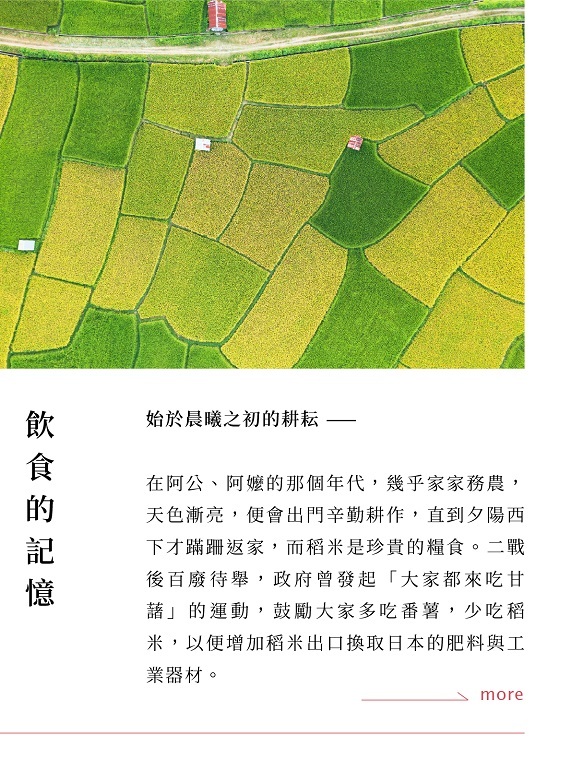 飲食的記憶

始於晨曦之初的耕耘 ——

在阿公、阿嬤的那個年代，幾乎家家務農，天色漸亮，便會出門辛勤耕作，直到夕陽西下才蹣跚返家，而稻米是珍貴的糧食。二戰後百廢待舉，政府曾發起「大家都來吃甘藷」的運動，鼓勵大家多吃番薯，少吃稻米，以便增加稻米出口換取日本的肥料與工業器材。

more